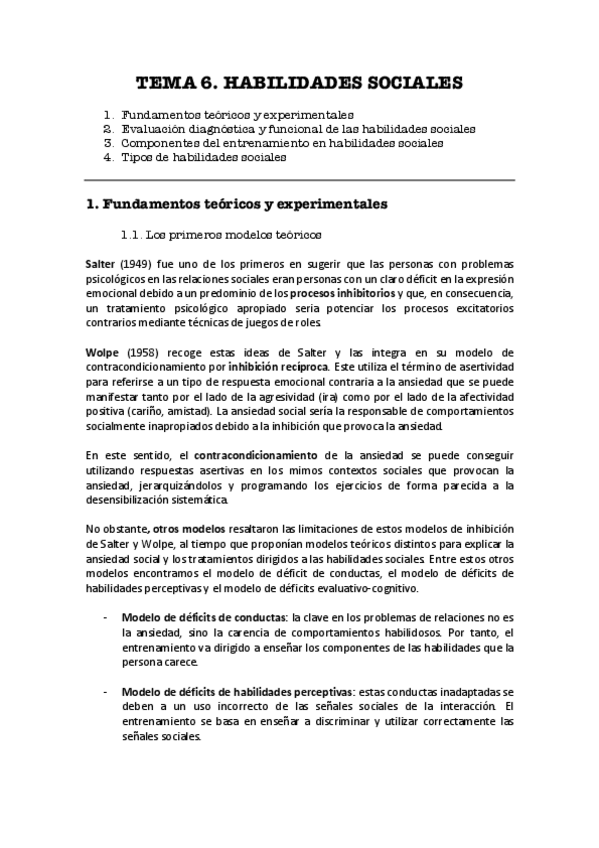 TEMA 6. HABILIDADES SOCIALES

1. Fundamentos teóricos y experimentales
2. Evaluación diagnóstica y funcional de las habilidades sociales
3. Componentes del entrenamiento en habilidades sociales
4. Tipos de habilidades sociales

1. Fundamentos teóricos y experimentales

1.1. Los primeros modelos teóricos

Salter (1949) fue uno de los primeros en sugerir que las personas con problemas psicológicos en las relaciones sociales eran personas con un claro déficit en la expresión emocional debido a un predominio de los procesos inhibitorios y que, en consecuencia, un tratamiento psicológico apropiado sería potenciar los procesos excitatorios contrarios mediante técnicas de juegos de roles.

Wolpe (1958) recoge estas ideas de Salter y las integra en su modelo de contracondicionamiento por inhibición recíproca. Este utiliza el término de asertividad para referirse a un tipo de respuesta emocional contraria a la ansiedad que se puede manifestar tanto por el lado de la agresividad (ira) como por el lado de la afectividad positiva (cariño, amistad). La ansiedad social sería la responsable de comportamientos socialmente inapropiados debido a la inhibición que provoca la ansiedad.

En este sentido, el contracondicionamiento de la ansiedad se puede conseguir utilizando respuestas asertivas en los mimos contextos sociales que provocan la ansiedad, jerarquizándolos y programando los ejercicios de forma parecida a la desensibilización sistemática.

No obstante, otros modelos resaltaron las limitaciones de estos modelos de inhibición de Salter y Wolpe, al tiempo que proponían modelos teóricos distintos para explicar la ansiedad social y los tratamientos dirigidos a las habilidades sociales. Entre estos otros modelos encontramos el modelo de déficit de conductas, el modelo de déficits de habilidades perceptivas y el modelo de déficits evaluativo-cognitivo.

- Modelo de déficits de conductas: la clave en los problemas de relaciones no es la ansiedad, sino la carencia de comportamientos habilidosos. Por tanto, el entrenamiento va dirigido a enseñar los componentes de las habilidades que la persona carece.

- Modelo de déficits de habilidades perceptivas: estas conductas inadaptadas se deben a un uso incorrecto de las señales sociales de la interacción. El entrenamiento se basa en enseñar a discriminar y utilizar correctamente las señales sociales.